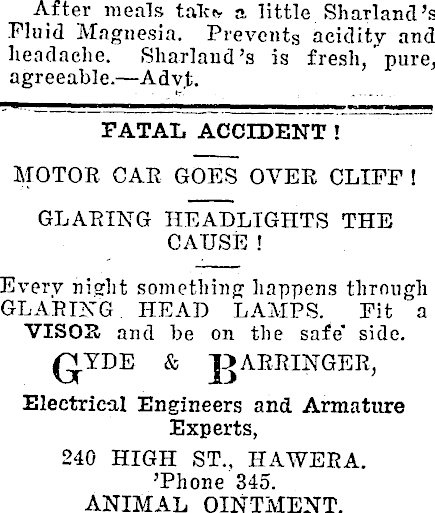 After meals take a little Sharland's Fluid Magnesia. Prevents acidity and headache. Sharland's is fresh, pure, agreeable.—Advt.

FATAL ACCIDENT!

MOTOR CAR GOES OVER CLIFF!

GLARING HEADLIGHTS THE CAUSE!

Every night something happens through GLARING HEAD LAMPS. Fit a VISOR and be on the safe side.

GYDE & BARRINGER,

Electrical Engineers and Armature Experts,

240 HIGH ST., HAWERA.
'Phone 345.

ANIMAL OINTMENT.